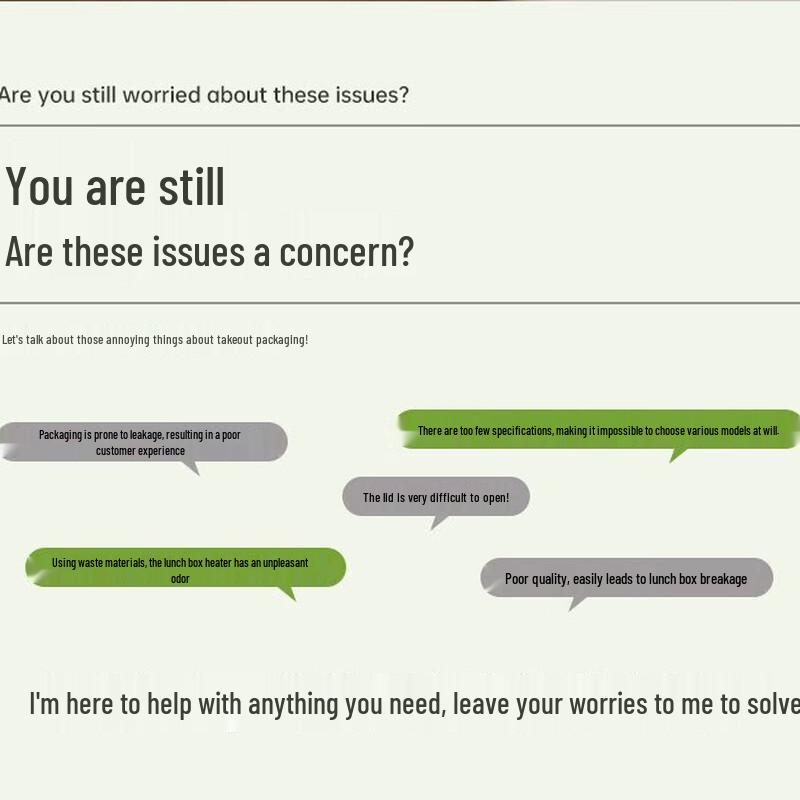 Are you still worried about these issues?

You are still

Are these issues a concern?

Let's talk about those annoying things about takeout packaging!

Packaging is prone to leakage, resulting in a poor customer experience

There are too few specifications, making it impossible to choose various models at will.

The lid is very difficult to open!

Using waste materials, the lunch box heater has an unpleasant odor

Poor quality, easily leads to lunch box breakage

I'm here to help with anything you need, leave your worries to me to solve